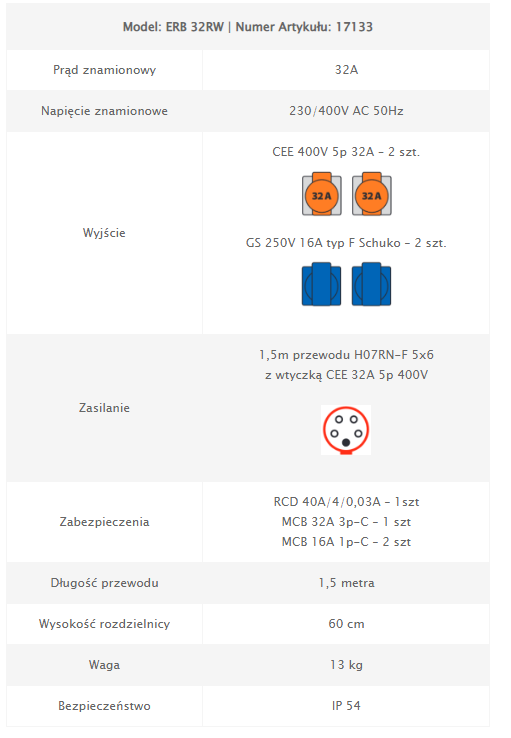 | Model: ERB 32RW \| Numer Artykułu: 17133 | |
|---|---|
| Prąd znamionowy | 32A |
| Napięcie znamionowe | 230/400V AC 50Hz |
| Wyjście | CEE 400V 5p 32A - 2 szt. 32A 32A GS 250V 16A typ F Schuko - 2 szt. |
| Zasilanie | 1,5m przewodu H07RN-F 5x6 z wtyczką CEE 32A 5p 400V |
| Zabezpieczenia | RCD 40A/4/0,03A - 1szt MCB 32A 3p-C - 1 szt MCB 16A 1p-C - 2 szt |
| Długość przewodu | 1,5 metra |
| Wysokość rozdzielnicy | 60 cm |
| Waga | 13 kg |
| Bezpieczeństwo | IP 54 |